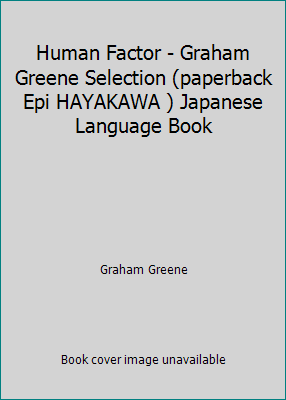 Human Factor - Graham Greene Selection (paperback Epi HAYAKAWA ) Japanese Language Book

Graham Greene

Book cover image unavailable